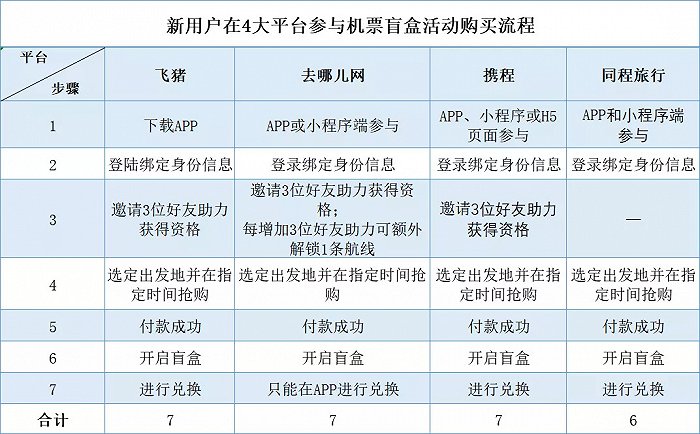 新用户在4大平台参与机票盲盒活动购买流程

| 平台 步骤 | 飞猪 | 去哪儿网 | 携程 | 同程旅行 |
|---|---|---|---|---|
| 1 | 下载APP | APP或小程序端参与 | APP、小程序或H5页面参与 | APP和小程序端参与 |
| 2 | 登陆绑定身份信息 | 登录绑定身份信息 | 登录绑定身份信息 | 登录绑定身份信息 |
| 3 | 邀请3位好友助力获得资格 | 邀请3位好友助力获得资格；每增加3位好友助力可额外解锁1条航线 | 邀请3位好友助力获得资格 | — |
| 4 | 选定出发地并在指定时间抢购 | 选定出发地并在指定时间抢购 | 选定出发地并在指定时间抢购 | 选定出发地并在指定时间抢购 |
| 5 | 付款成功 | 付款成功 | 付款成功 | 付款成功 |
| 6 | 开启盲盒 | 开启盲盒 | 开启盲盒 | 开启盲盒 |
| 7 | 进行兑换 | 只能在APP进行兑换 | 进行兑换 | 进行兑换 |
| 合计 | 7 | 7 | 7 | 6 |